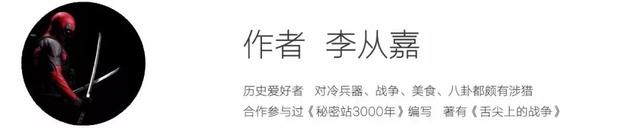 作者 李从嘉

历史爱好者 对冷兵器、战争、美食、八卦都颇有涉猎
合作参与过《秘密站3000年》编写 著有《舌尖上的战争》